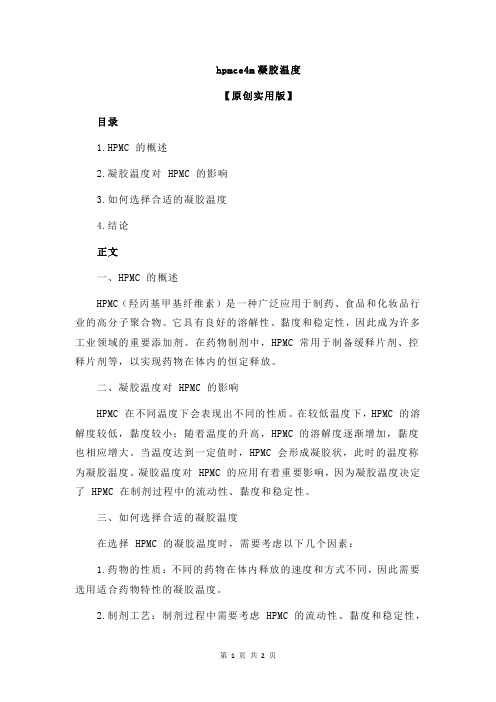 hpmce4m凝胶温度

【原创实用版】

目录

1.HPMC 的概述

2.凝胶温度对 HPMC 的影响

3.如何选择合适的凝胶温度

4.结论

正文

一、HPMC 的概述

HPMC（羟丙基甲基纤维素）是一种广泛应用于制药、食品和化妆品行业的高分子聚合物。它具有良好的溶解性、黏度和稳定性，因此成为许多工业领域的重要添加剂。在药物制剂中，HPMC 常用于制备缓释片剂、控释片剂等，以实现药物在体内的恒定释放。

二、凝胶温度对 HPMC 的影响

HPMC 在不同温度下会表现出不同的性质。在较低温度下，HPMC 的溶解度较低，黏度较小；随着温度的升高，HPMC 的溶解度逐渐增加，黏度也相应增大。当温度达到一定值时，HPMC 会形成凝胶状，此时的温度称为凝胶温度。凝胶温度对 HPMC 的应用有着重要影响，因为凝胶温度决定了 HPMC 在制剂过程中的流动性、黏度和稳定性。

三、如何选择合适的凝胶温度

在选择 HPMC 的凝胶温度时，需要考虑以下几个因素：

1.药物的性质：不同的药物在体内释放的速度和方式不同，因此需要选用适合药物特性的凝胶温度。

2.制剂工艺：制剂过程中需要考虑 HPMC 的流动性、黏度和稳定性，

第 1 页 共 2 页